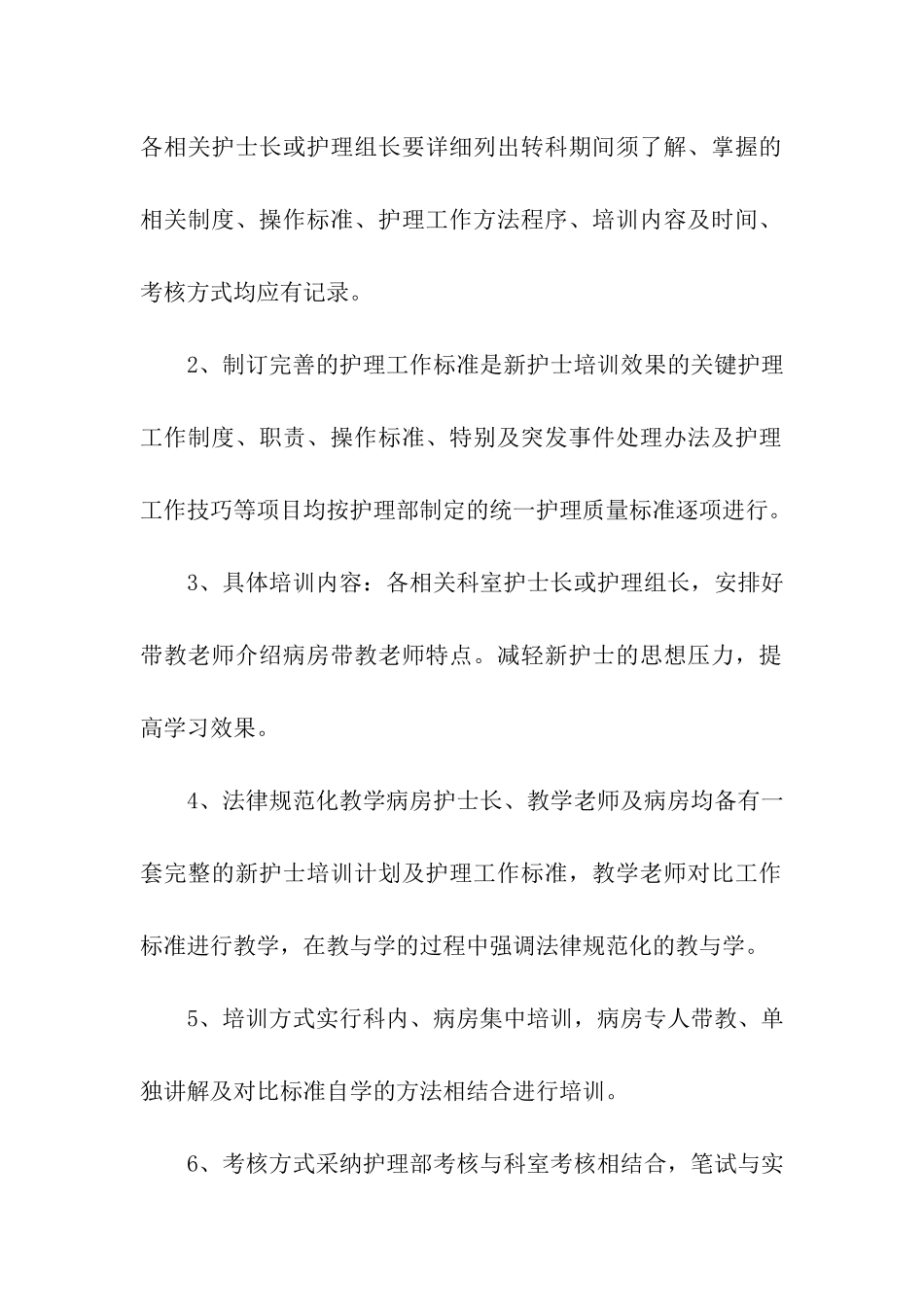 各相关护士长或护理组长要详细列出转科期间须了解、掌握的相关制度、操作标准、护理工作方法程序、培训内容及时间、考核方式均应有记录。

2、制订完善的护理工作标准是新护士培训效果的关键护理工作制度、职责、操作标准、特别及突发事件处理办法及护理工作技巧等项目均按护理部制定的统一护理质量标准逐项进行。

3、具体培训内容：各相关科室护士长或护理组长，安排好带教老师介绍病房带教老师特点。减轻新护士的思想压力，提高学习效果。

4、法律规范化教学病房护士长、教学老师及病房均备有一套完整的新护士培训计划及护理工作标准，教学老师对比工作标准进行教学，在教与学的过程中强调法律规范化的教与学。

5、培训方式实行科内、病房集中培训，病房专人带教、单独讲解及对比标准自学的方法相结合进行培训。

6、考核方式采纳护理部考核与科室考核相结合，笔试与实